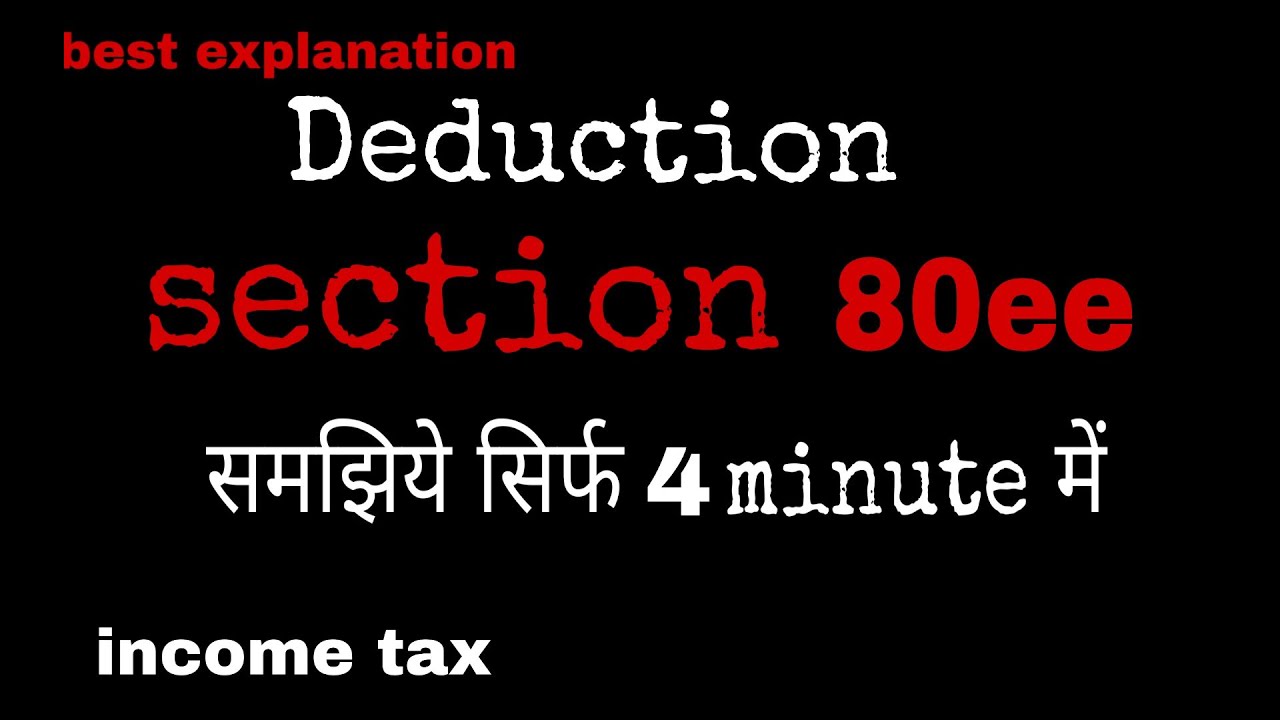 best explanation

Deduction

section 80ee

समझिये सिर्फ 4 minute में

income tax